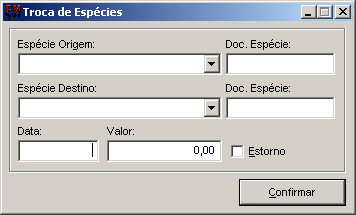 Troca de Espécies

Espécie Origem:

Doc. Espécie:

Espécie Destino:

Doc. Espécie:

Data:

Valor:

0,00

Estorno

Confirmar